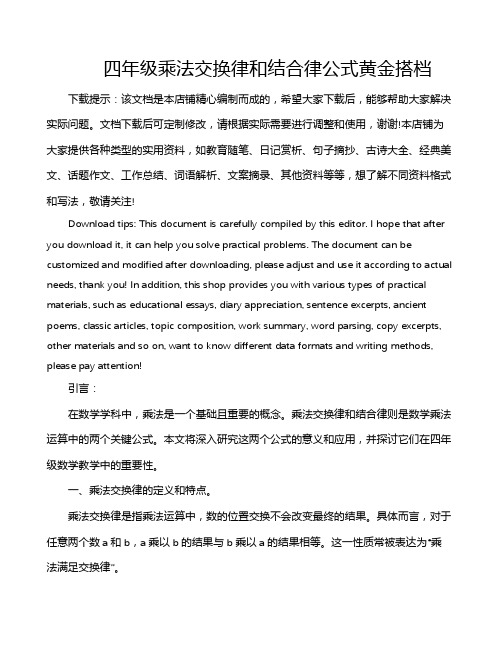 四年级乘法交换律和结合律公式黄金搭档

下载提示：该文档是本店铺精心编制而成的，希望大家下载后，能够帮助大家解决实际问题。文档下载后可定制修改，请根据实际需要进行调整和使用，谢谢!本店铺为大家提供各种类型的实用资料，如教育随笔、日记赏析、句子摘抄、古诗大全、经典美文、话题作文、工作总结、词语解析、文案摘录、其他资料等等，想了解不同资料格式和写法，敬请关注!

Download tips: This document is carefully compiled by this editor. I hope that after you download it, it can help you solve practical problems. The document can be customized and modified after downloading, please adjust and use it according to actual needs, thank you! In addition, this shop provides you with various types of practical materials, such as educational essays, diary appreciation, sentence excerpts, ancient poems, classic articles, topic composition, work summary, word parsing, copy excerpts, other materials and so on, want to know different data formats and writing methods, please pay attention!

引言：

在数学学科中，乘法是一个基础且重要的概念。乘法交换律和结合律则是数学乘法运算中的两个关键公式。本文将深入研究这两个公式的意义和应用，并探讨它们在四年级数学教学中的重要性。

一、乘法交换律的定义和特点。

乘法交换律是指乘法运算中，数的位置交换不会改变最终的结果。具体而言，对于任意两个数 a 和 b，a 乘以 b 的结果与 b 乘以 a 的结果相等。这一性质常被表达为"乘法满足交换律"。